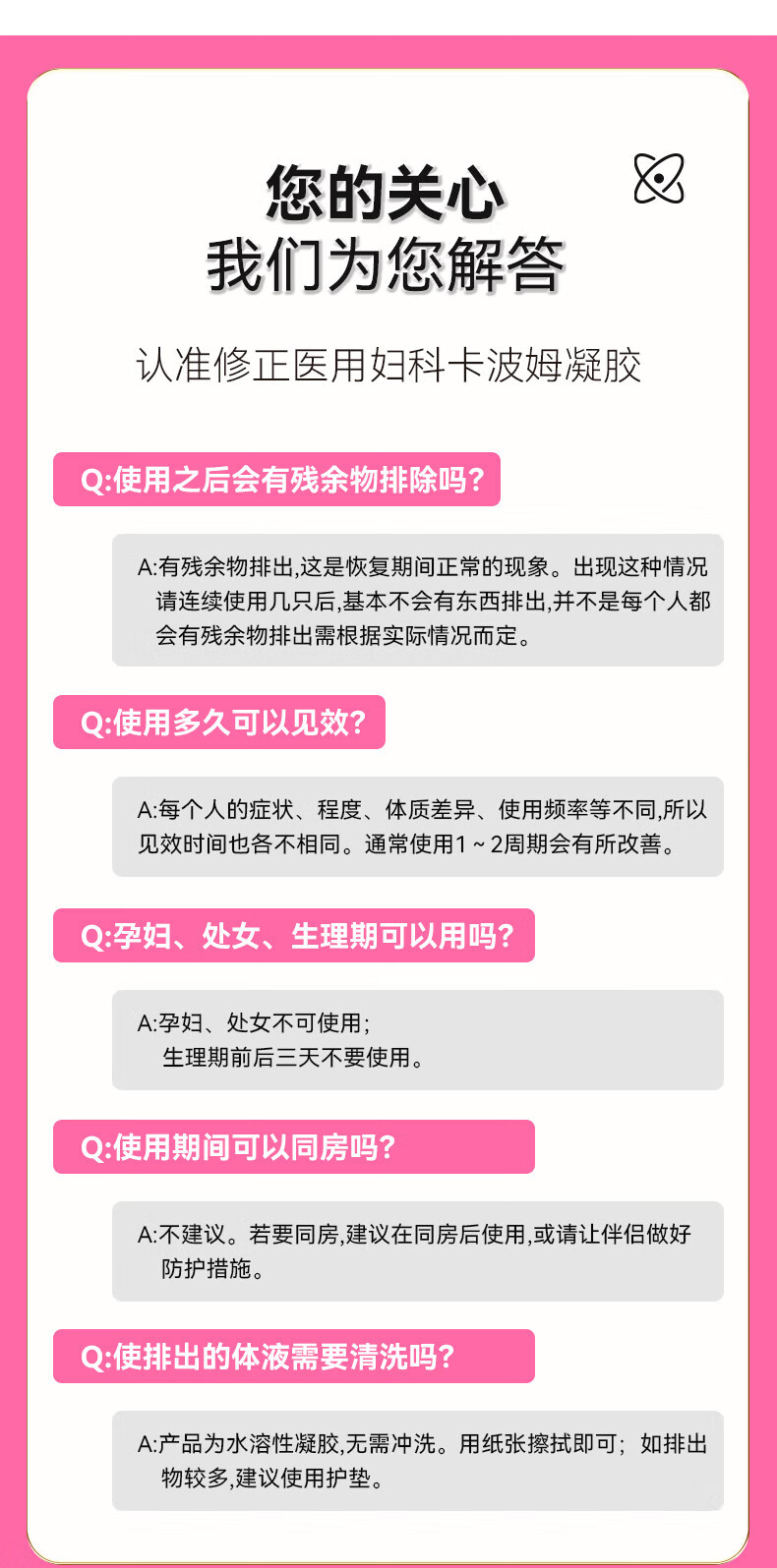 您的关心
我们为您解答

认准修正医用妇科卡波姆凝胶

Q:使用之后会有残余物排除吗?

A:有残余物排出,这是恢复期间正常的现象。出现这种情况请连续使用几只后,基本不会有东西排出,并不是每个人都会有残余物排出需根据实际情况而定。

Q:使用多久可以见效?

A:每个人的症状、程度、体质差异、使用频率等不同,所以见效时间也各不相同。通常使用1~2周期会有所改善。

Q:孕妇、处女、生理期可以用吗?

A:孕妇、处女不可使用;
生理期前后三天不要使用。

Q:使用期间可以同房吗?

A:不建议。若要同房,建议在同房后使用,或请让伴侣做好防护措施。

Q:使排出的体液需要清洗吗?

A:产品为水溶性凝胶,无需冲洗。用纸张擦拭即可;如排出物较多,建议使用护垫。